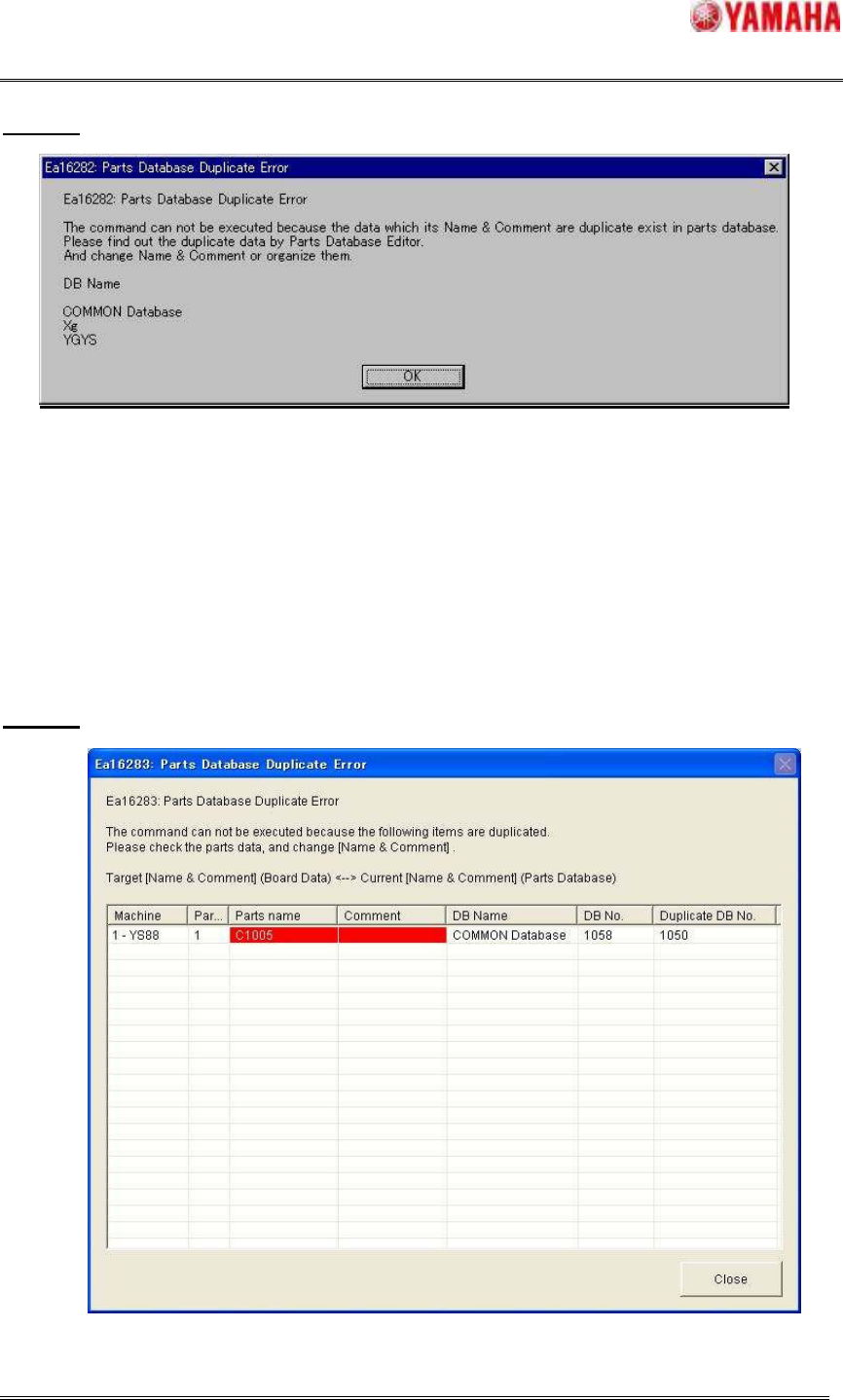 YAMAHA

Ea16282: Parts Database Duplicate Error

Ea16282: Parts Database Duplicate Error

The command can not be executed because the data which its Name & Comment are duplicate exist in parts database.
Please find out the duplicate data by Parts Database Editor.
And change Name & Comment or organize them.

DB Name

COMMON Database
Xg
YGYS

OK

Ea16283: Parts Database Duplicate Error

Ea16283: Parts Database Duplicate Error

The command can not be executed because the following items are duplicated.
Please check the parts data, and change [Name & Comment] .

Target [Name & Comment] (Board Data) <--> Current [Name & Comment] (Parts Database)

| Machine | Par... | Parts name | Comment | DB Name | DB No. | Duplicate DB No. |
|---|---|---|---|---|---|---|
| 1 - YS88 | 1 | C1005 | | COMMON Database | 1058 | 1050 |

Close